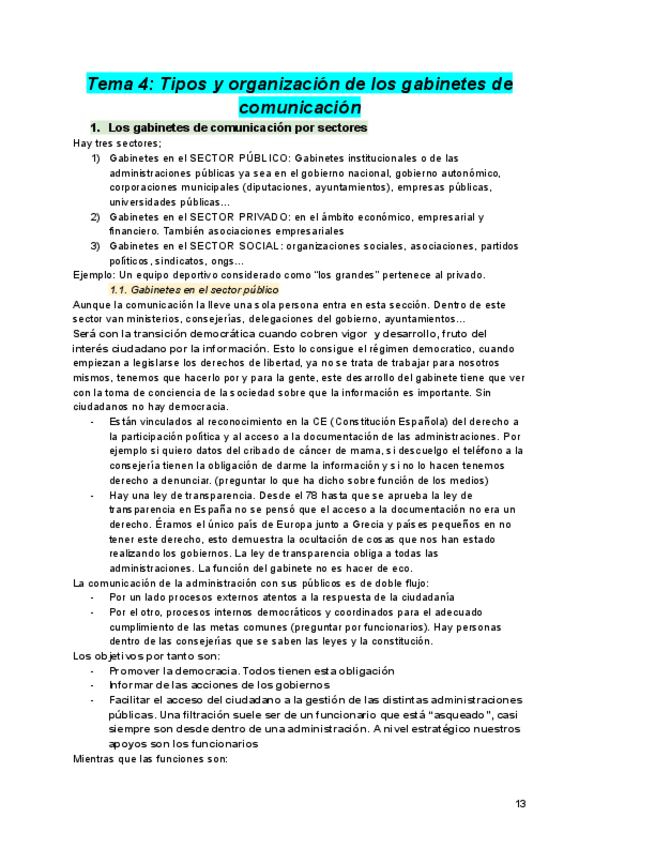 Tema 4: Tipos y organización de los gabinetes de comunicación

1. Los gabinetes de comunicación por sectores

Hay tres sectores;

1) Gabinetes en el SECTOR PÚBLICO: Gabinetes institucionales o de las administraciones públicas ya sea en el gobierno nacional, gobierno autonómico, corporaciones municipales (diputaciones, ayuntamientos), empresas públicas, universidades públicas...
2) Gabinetes en el SECTOR PRIVADO: en el ámbito económico, empresarial y financiero. También asociaciones empresariales
3) Gabinetes en el SECTOR SOCIAL: organizaciones sociales, asociaciones, partidos políticos, sindicatos, ongs...

Ejemplo: Un equipo deportivo considerado como "los grandes" pertenece al privado.

1.1. Gabinetes en el sector público

Aunque la comunicación la lleve una sola persona entra en esta sección. Dentro de este sector van ministerios, consejerías, delegaciones del gobierno, ayuntamientos...
Será con la transición democrática cuando cobren vigor y desarrollo, fruto del interés ciudadano por la información. Esto lo consigue el régimen democratico, cuando empiezan a legislarse los derechos de libertad, ya no se trata de trabajar para nosotros mismos, tenemos que hacerlo por y para la gente, este desarrollo del gabinete tiene que ver con la toma de conciencia de la sociedad sobre que la información es importante. Sin ciudadanos no hay democracia.

- Están vinculados al reconocimiento en la CE (Constitución Española) del derecho a la participación política y al acceso a la documentación de las administraciones. Por ejemplo si quiero datos del cribado de cáncer de mama, si descuelgo el teléfono a la consejería tienen la obligación de darme la información y si no lo hacen tenemos derecho a denunciar. (preguntar lo que ha dicho sobre función de los medios)
- Hay una ley de transparencia. Desde el 78 hasta que se aprueba la ley de transparencia en España no se pensó que el acceso a la documentación no era un derecho. Éramos el único país de Europa junto a Grecia y países pequeños en no tener este derecho, esto demuestra la ocultación de cosas que nos han estado realizando los gobiernos. La ley de transparencia obliga a todas las administraciones. La función del gabinete no es hacer de eco.

La comunicación de la administración con sus públicos es de doble flujo:

- Por un lado procesos externos atentos a la respuesta de la ciudadanía
- Por el otro, procesos internos democráticos y coordinados para el adecuado cumplimiento de las metas comunes (preguntar por funcionarios). Hay personas dentro de las consejerías que se saben las leyes y la constitución.

Los objetivos por tanto son:

- Promover la democracia. Todos tienen esta obligación
- Informar de las acciones de los gobiernos
- Facilitar el acceso del ciudadano a la gestión de las distintas administraciones públicas. Una filtración suele ser de un funcionario que está "asqueado", casi siempre son desde dentro de una administración. A nivel estratégico nuestros apoyos son los funcionarios

Mientras que las funciones son:

13